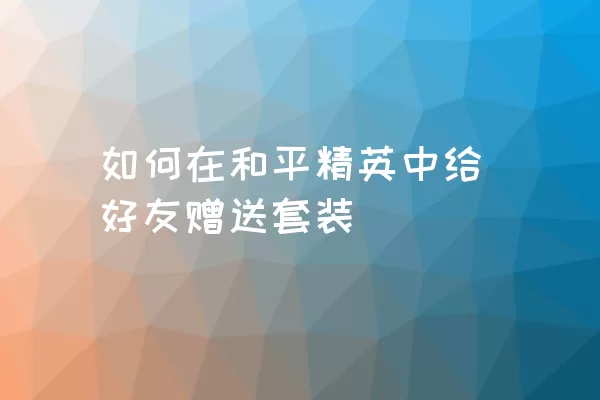 如何在和平精英中给好友赠送套装